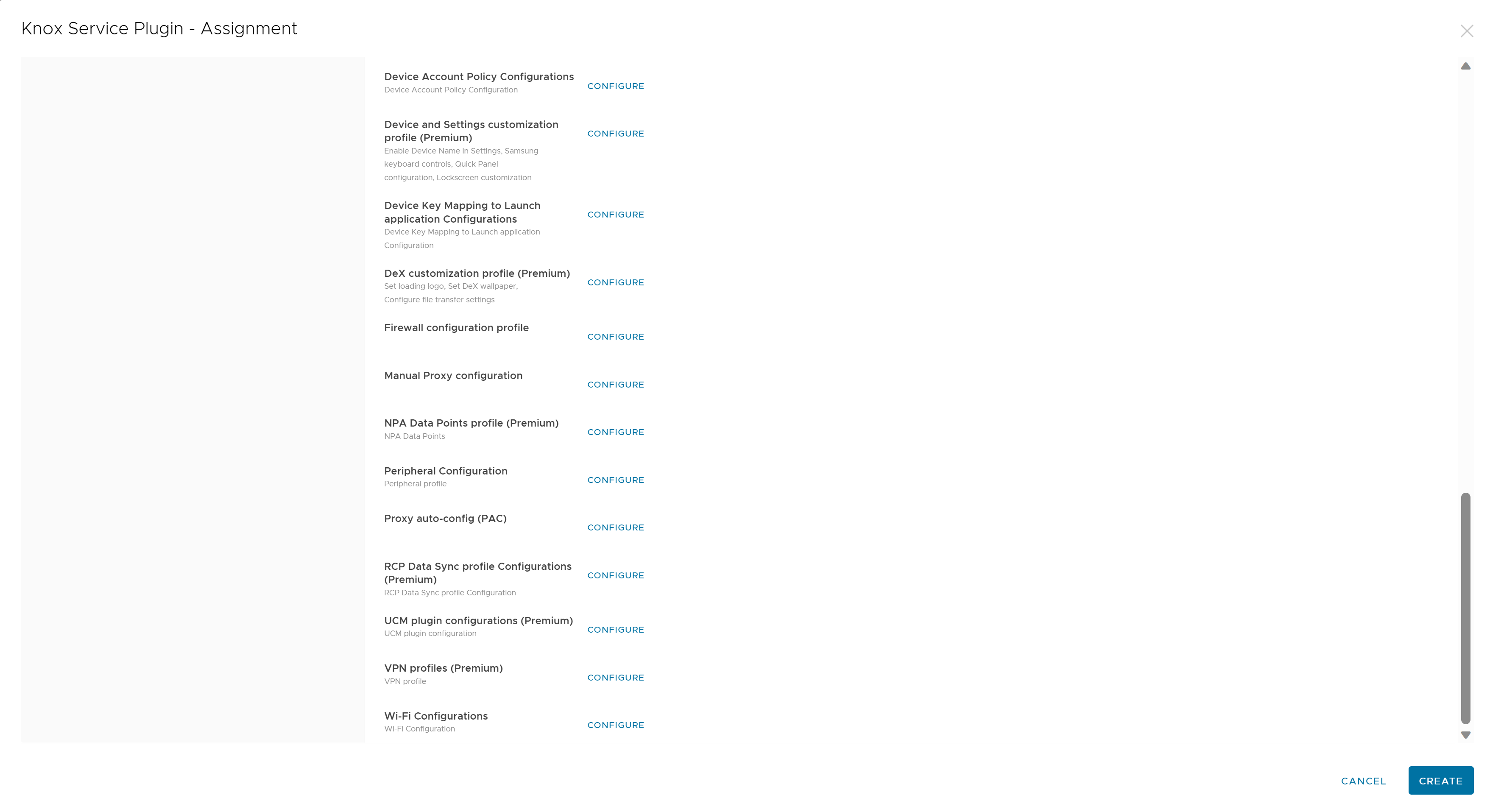 Knox Service Plugin - Assignment

Device Account Policy Configurations
Device Account Policy Configuration
CONFIGURE

Device and Settings customization profile (Premium)
Enable Device Name in Settings, Samsung keyboard controls, Quick Panel configuration, Lockscreen customization
CONFIGURE

Device Key Mapping to Launch application Configurations
Device Key Mapping to Launch application Configuration
CONFIGURE

DeX customization profile (Premium)
Set loading logo, Set DeX wallpaper, Configure file transfer settings
CONFIGURE

Firewall configuration profile
CONFIGURE

Manual Proxy configuration
CONFIGURE

NPA Data Points profile (Premium)
NPA Data Points
CONFIGURE

Peripheral Configuration
Peripheral profile
CONFIGURE

Proxy auto-config (PAC)
CONFIGURE

RCP Data Sync profile Configurations (Premium)
RCP Data Sync profile Configuration
CONFIGURE

UCM plugin configurations (Premium)
UCM plugin configuration
CONFIGURE

VPN profiles (Premium)
VPN profile
CONFIGURE

Wi-Fi Configurations
Wi-Fi Configuration
CONFIGURE

CANCEL
CREATE